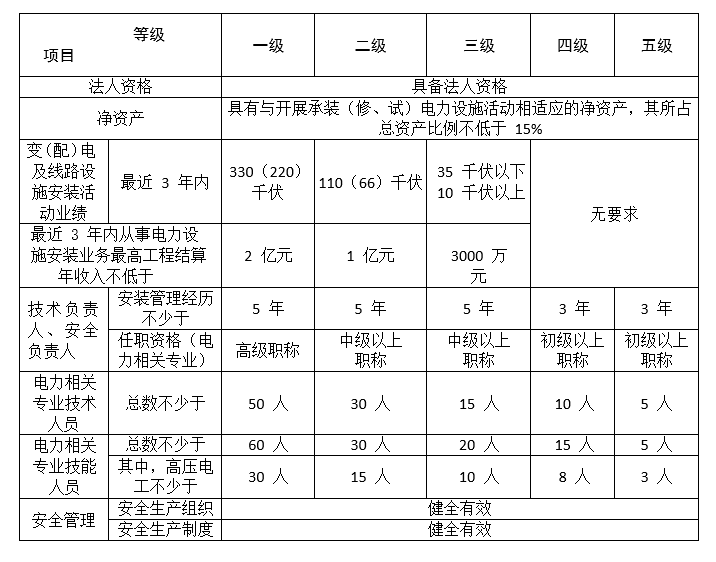 | 等级 项目 | | 一级 | 二级 | 三级 | 四级 | 五级 |
|---|---|---|---|---|---|---|
| 法人资格 | | 具备法人资格 | | | | |
| 净资产 | | 具有与开展承装（修、试）电力设施活动相适应的净资产，其所占总资产比例不低于 15% | | | | |
| 变(配)电及线路设施安装活动业绩 | 最近 3 年内 | 330（220）千伏 | 110（66）千伏 | 35 千伏以下 10 千伏以上 | 无要求 | |
| 最近 3 年内从事电力设施安装业务最高工程结算年收入不低于 | | 2 亿元 | 1 亿元 | 3000 万元 | | |
| 技术负责人、安全负责人 | 安装管理经历不少于 | 5 年 | 5 年 | 5 年 | 3 年 | 3 年 |
| | 任职资格（电力相关专业） | 高级职称 | 中级以上职称 | 中级以上职称 | 初级以上职称 | 初级以上职称 |
| 电力相关专业技术人员 | 总数不少于 | 50 人 | 30 人 | 15 人 | 10 人 | 5 人 |
| 电力相关专业技能人员 | 总数不少于 | 60 人 | 30 人 | 20 人 | 15 人 | 5 人 |
| | 其中，高压电工不少于 | 30 人 | 15 人 | 10 人 | 8 人 | 3 人 |
| 安全管理 | 安全生产组织 | 健全有效 | | | | |
| | 安全生产制度 | 健全有效 | | | | |